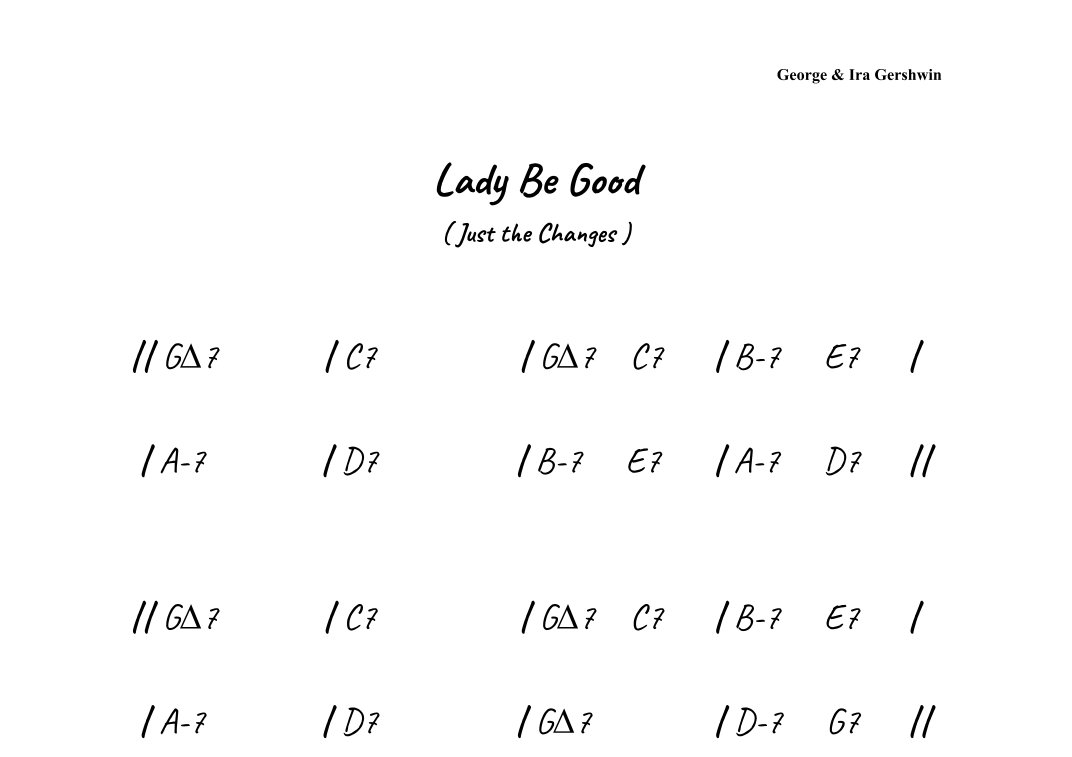 George & Ira Gershwin

Lady Be Good

( Just the Changes )

// GΔ7 / C7 / GΔ7 C7 / B-7 E7 /

/ A-7 / D7 / B-7 E7 / A-7 D7 //

// GΔ7 / C7 / GΔ7 C7 / B-7 E7 /

/ A-7 / D7 / GΔ7 / D-7 G7 //